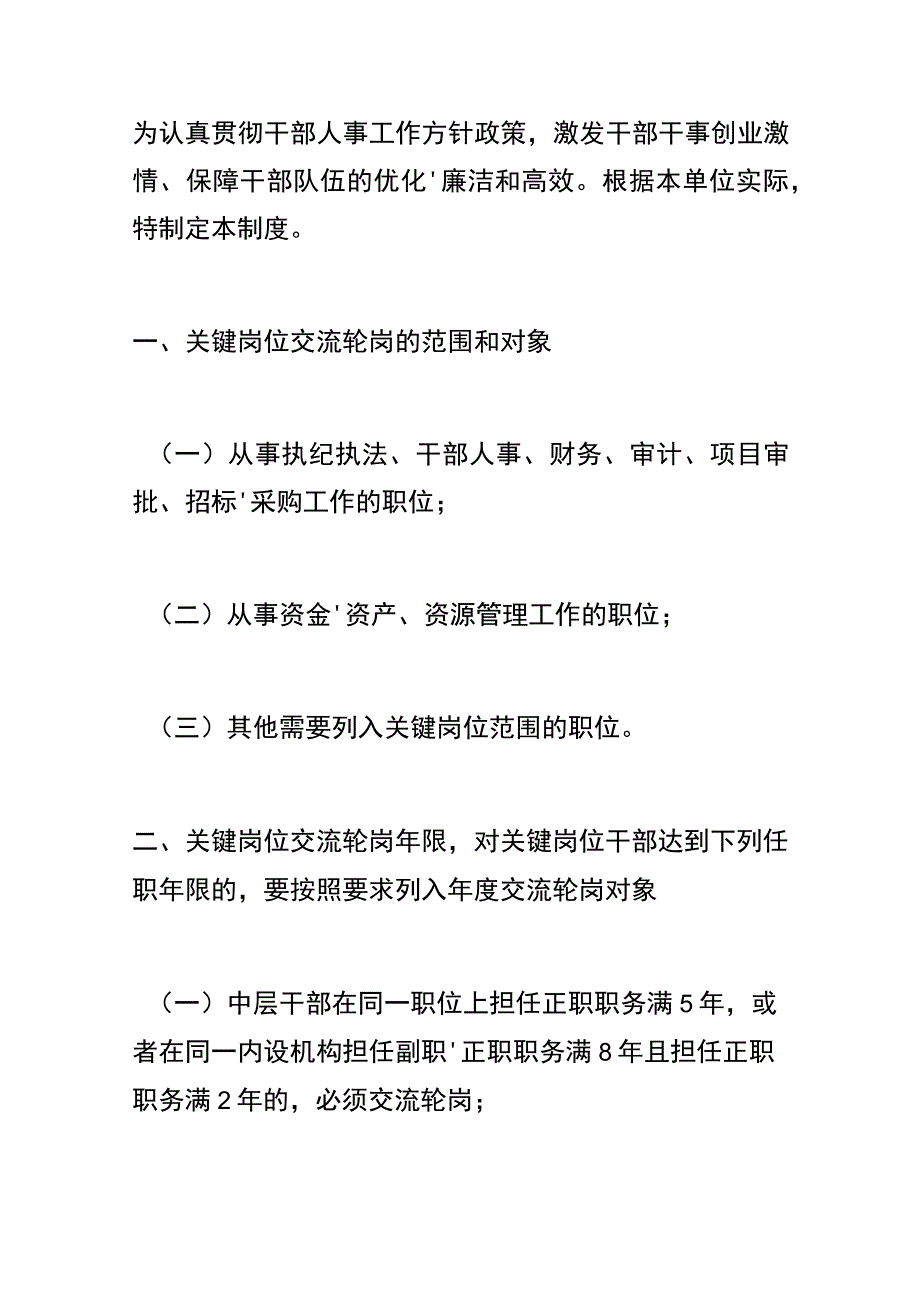 为认真贯彻干部人事工作方针政策，激发干部干事创业激情、保障干部队伍的优化'廉洁和高效。根据本单位实际，特制定本制度。

一、关键岗位交流轮岗的范围和对象

（一）从事执纪执法、干部人事、财务、审计、项目审批、招标'采购工作的职位；

（二）从事资金'资产、资源管理工作的职位；

（三）其他需要列入关键岗位范围的职位。

二、关键岗位交流轮岗年限，对关键岗位干部达到下列任职年限的，要按照要求列入年度交流轮岗对象

（一）中层干部在同一职位上担任正职职务满5年，或者在同一内设机构担任副职'正职职务满8年且担任正职职务满2年的，必须交流轮岗；